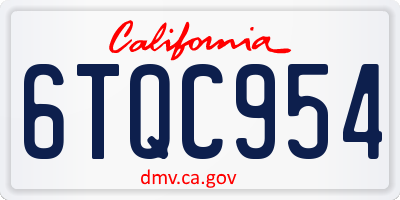 California

6TQC954

dmv.ca.gov